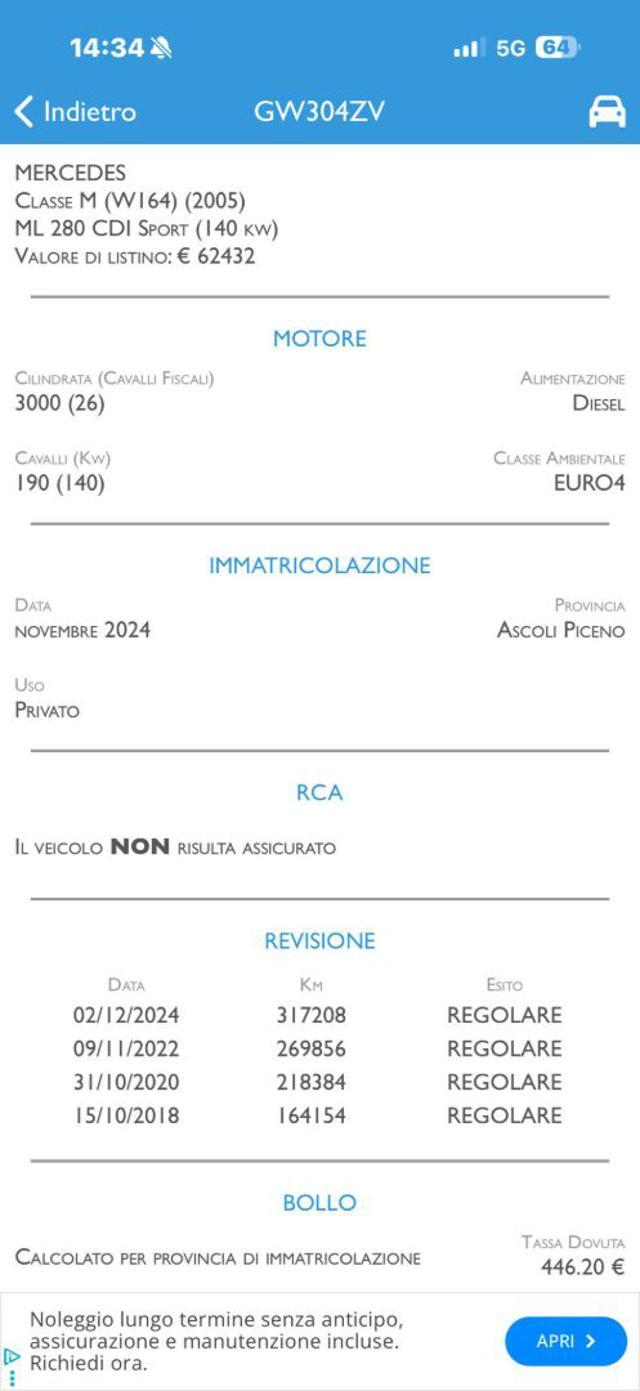 14:34 5G 64

Indietro GW304ZV

MERCEDES
Classe M (W164) (2005)
ML 280 CDI Sport (140 kw)
Valore di listino: € 62432

MOTORE

Cilindrata (Cavalli Fiscali)
3000 (26)

Alimentazione
Diesel

Cavalli (Kw)
190 (140)

Classe Ambientale
EURO4

IMMATRICOLAZIONE

Data
novembre 2024

Provincia
Ascoli Piceno

Uso
Privato

RCA

Il veicolo NON risulta assicurato

REVISIONE

| Data | Km | Esito |
|---|---|---|
| 02/12/2024 | 317208 | REGOLARE |
| 09/11/2022 | 269856 | REGOLARE |
| 31/10/2020 | 218384 | REGOLARE |
| 15/10/2018 | 164154 | REGOLARE |

BOLLO

Calcolato per provincia di immatricolazione

Tassa Dovuta
446.20 €

Noleggio lungo termine senza anticipo, assicurazione e manutenzione incluse. Richiedi ora.

APRI